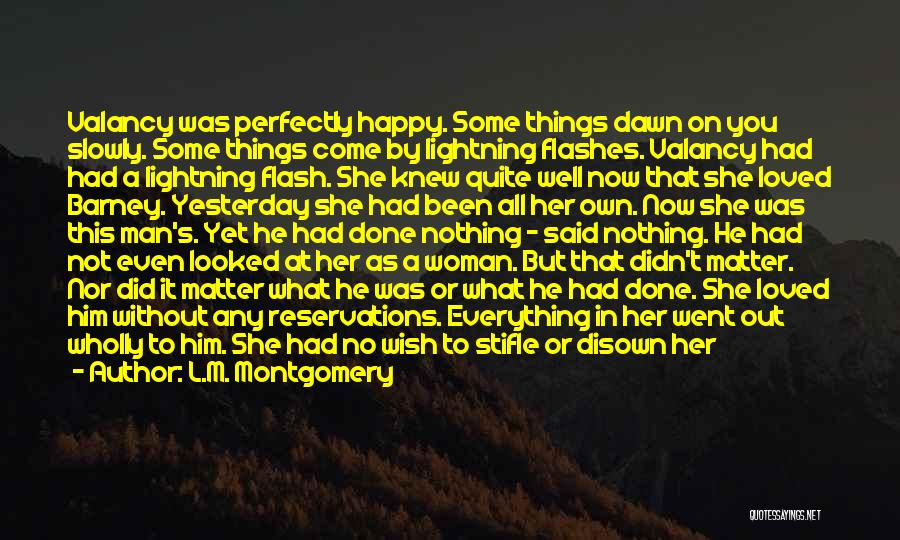 Valancy was perfectly happy. Some things dawn on you slowly. Some things come by lightning flashes. Valancy had had a lightning flash. She knew quite well now that she loved Barney. Yesterday she had been all her own. Now she was this man's. Yet he had done nothing - said nothing. He had not even looked at her as a woman. But that didn't matter. Nor did it matter what he was or what he had done. She loved him without any reservations. Everything in her went out wholly to him. She had no wish to stifle or disown her

- Author: L.M. Montgomery

QUOTESSAYINGS.NET